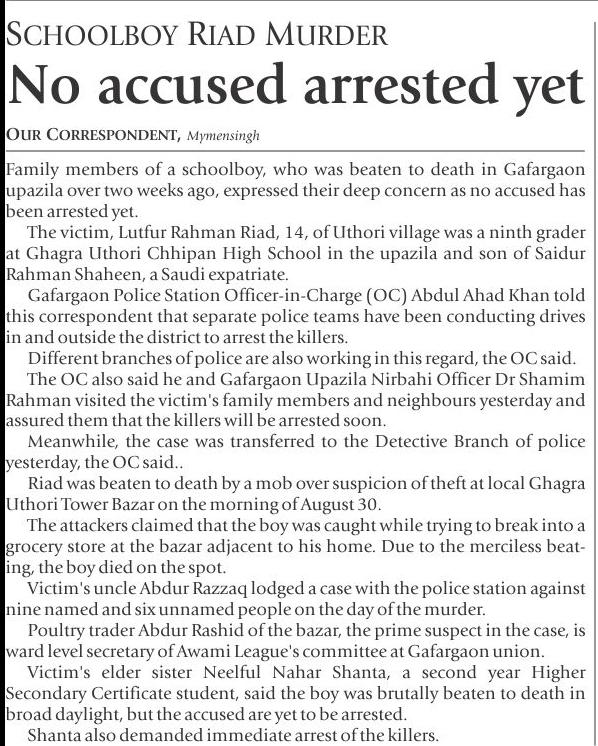 SCHOOLBOY RIAD MURDER

No accused arrested yet

OUR CORRESPONDENT, Mymensingh

Family members of a schoolboy, who was beaten to death in Gafargaon upazila over two weeks ago, expressed their deep concern as no accused has been arrested yet.

The victim, Lutfur Rahman Riad, 14, of Uthori village was a ninth grader at Ghagra Uthori Chhipan High School in the upazila and son of Saidur Rahman Shaheen, a Saudi expatriate.

Gafargaon Police Station Officer-in-Charge (OC) Abdul Ahad Khan told this correspondent that separate police teams have been conducting drives in and outside the district to arrest the killers.

Different branches of police are also working in this regard, the OC said.

The OC also said he and Gafargaon Upazila Nirbahi Officer Dr Shamim Rahman visited the victim's family members and neighbours yesterday and assured them that the killers will be arrested soon.

Meanwhile, the case was transferred to the Detective Branch of police yesterday, the OC said..

Riad was beaten to death by a mob over suspicion of theft at local Ghagra Uthori Tower Bazar on the morning of August 30.

The attackers claimed that the boy was caught while trying to break into a grocery store at the bazar adjacent to his home. Due to the merciless beating, the boy died on the spot.

Victim's uncle Abdur Razzaq lodged a case with the police station against nine named and six unnamed people on the day of the murder.

Poultry trader Abdur Rashid of the bazar, the prime suspect in the case, is ward level secretary of Awami League's committee at Gafargaon union.

Victim's elder sister Neelful Nahar Shanta, a second year Higher Secondary Certificate student, said the boy was brutally beaten to death in broad daylight, but the accused are yet to be arrested.

Shanta also demanded immediate arrest of the killers.